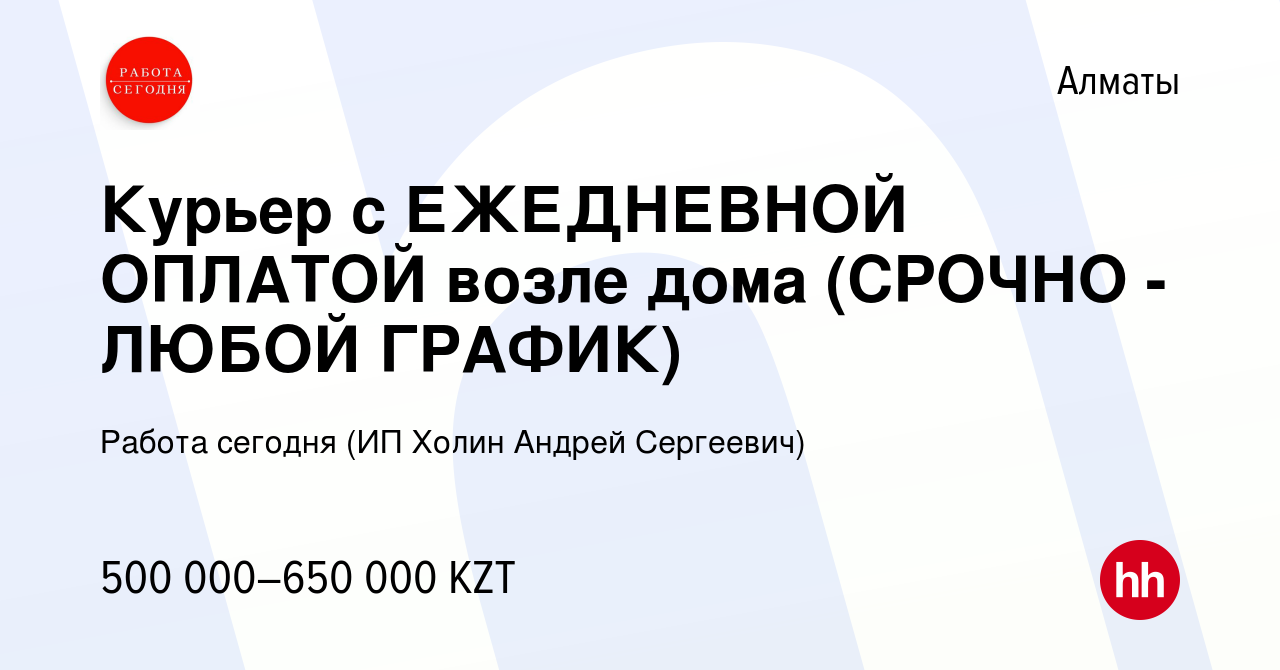 РАБОТА СЕГОДНЯ

Алматы

Курьер с ЕЖЕДНЕВНОЙ ОПЛАТОЙ возле дома (СРОЧНО - ЛЮБОЙ ГРАФИК)

Работа сегодня (ИП Холин Андрей Сергеевич)

500 000–650 000 KZT

hh